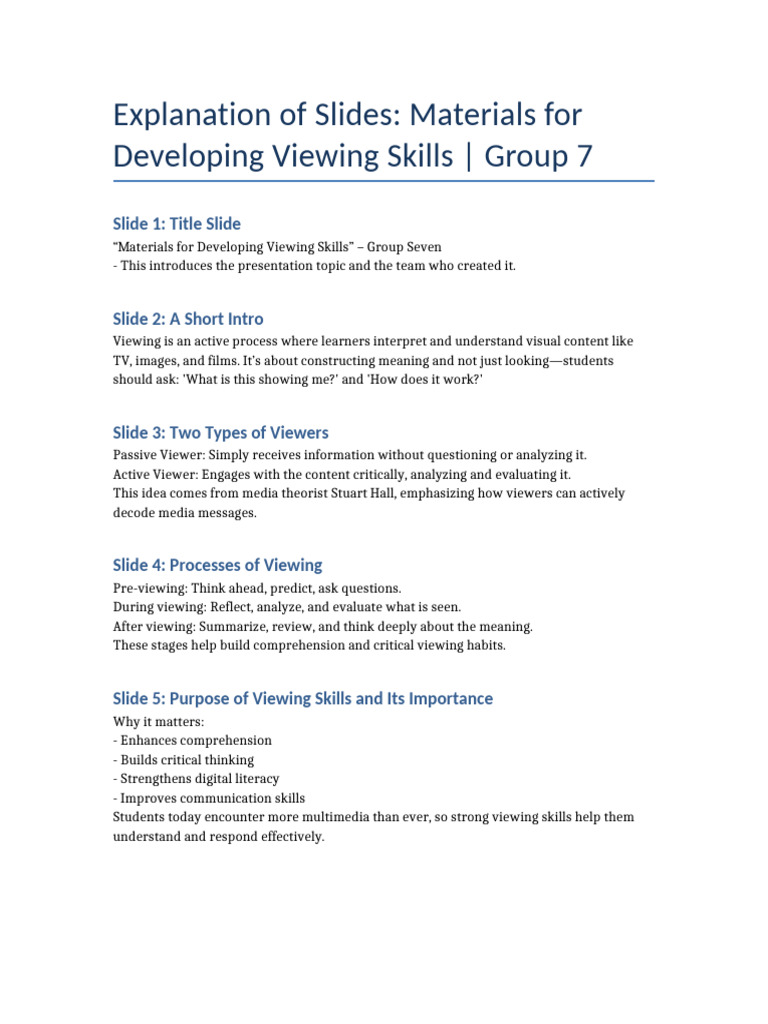 Explanation of Slides: Materials for Developing Viewing Skills | Group 7

Slide 1: Title Slide

“Materials for Developing Viewing Skills” – Group Seven
- This introduces the presentation topic and the team who created it.

Slide 2: A Short Intro

Viewing is an active process where learners interpret and understand visual content like TV, images, and films. It's about constructing meaning and not just looking—students should ask: 'What is this showing me?' and 'How does it work?'

Slide 3: Two Types of Viewers

Passive Viewer: Simply receives information without questioning or analyzing it.
Active Viewer: Engages with the content critically, analyzing and evaluating it.
This idea comes from media theorist Stuart Hall, emphasizing how viewers can actively decode media messages.

Slide 4: Processes of Viewing

Pre-viewing: Think ahead, predict, ask questions.
During viewing: Reflect, analyze, and evaluate what is seen.
After viewing: Summarize, review, and think deeply about the meaning.
These stages help build comprehension and critical viewing habits.

Slide 5: Purpose of Viewing Skills and Its Importance

Why it matters:
- Enhances comprehension
- Builds critical thinking
- Strengthens digital literacy
- Improves communication skills
Students today encounter more multimedia than ever, so strong viewing skills help them understand and respond effectively.